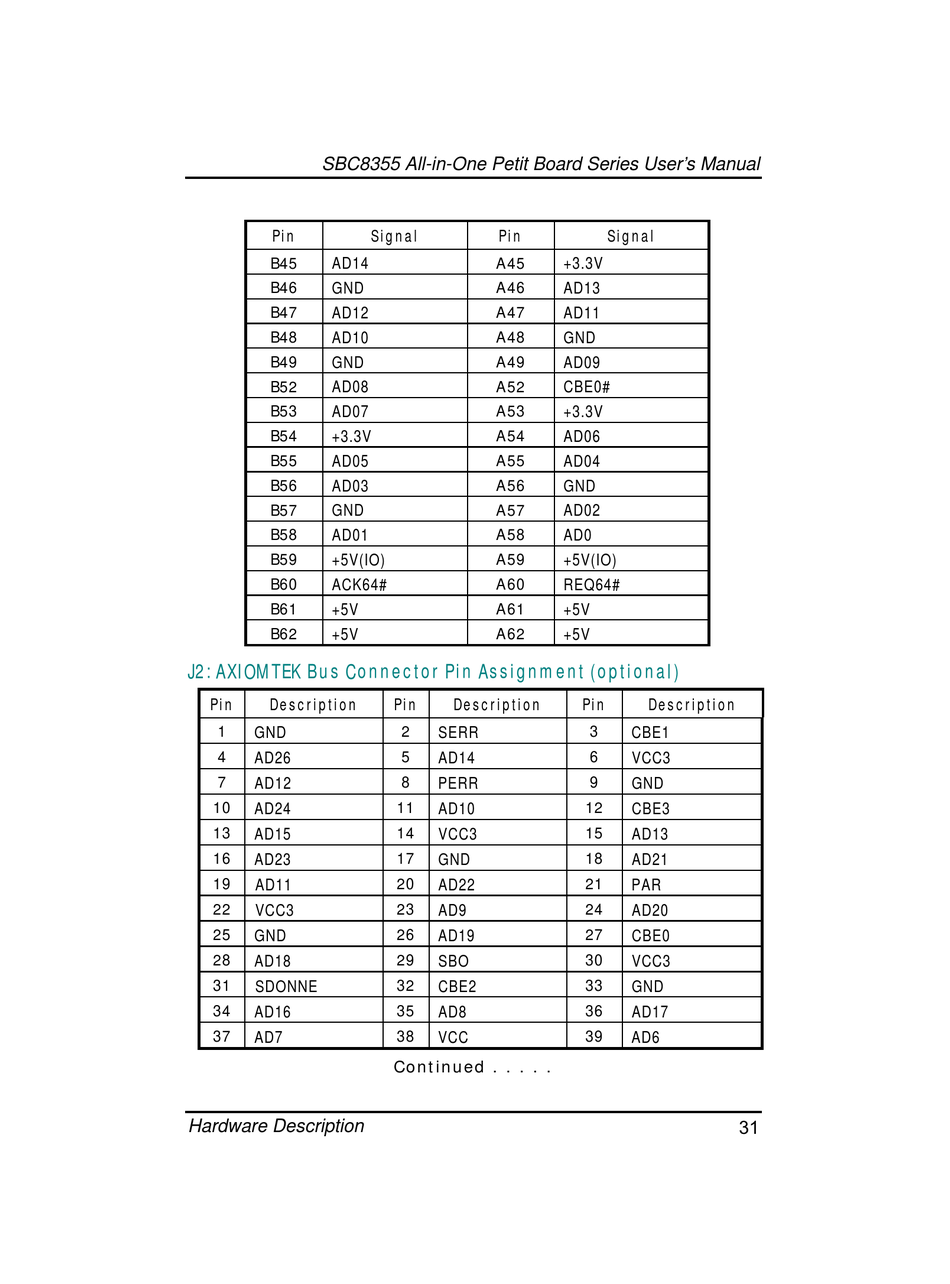 SBC8355 All-in-One Petit Board Series User's Manual

| Pin | Signal | Pin | Signal |
|---|---|---|---|
| B45 | AD14 | A45 | +3.3V |
| B46 | GND | A46 | AD13 |
| B47 | AD12 | A47 | AD11 |
| B48 | AD10 | A48 | GND |
| B49 | GND | A49 | AD09 |
| B52 | AD08 | A52 | CBE0# |
| B53 | AD07 | A53 | +3.3V |
| B54 | +3.3V | A54 | AD06 |
| B55 | AD05 | A55 | AD04 |
| B56 | AD03 | A56 | GND |
| B57 | GND | A57 | AD02 |
| B58 | AD01 | A58 | AD0 |
| B59 | +5V(IO) | A59 | +5V(IO) |
| B60 | ACK64# | A60 | REQ64# |
| B61 | +5V | A61 | +5V |
| B62 | +5V | A62 | +5V |

J2: AXIOMTEK Bus Connector Pin Assignment (optional)

| Pin | Description | Pin | Description | Pin | Description |
|---|---|---|---|---|---|
| 1 | GND | 2 | SERR | 3 | CBE1 |
| 4 | AD26 | 5 | AD14 | 6 | VCC3 |
| 7 | AD12 | 8 | PERR | 9 | GND |
| 10 | AD24 | 11 | AD10 | 12 | CBE3 |
| 13 | AD15 | 14 | VCC3 | 15 | AD13 |
| 16 | AD23 | 17 | GND | 18 | AD21 |
| 19 | AD11 | 20 | AD22 | 21 | PAR |
| 22 | VCC3 | 23 | AD9 | 24 | AD20 |
| 25 | GND | 26 | AD19 | 27 | CBE0 |
| 28 | AD18 | 29 | SBO | 30 | VCC3 |
| 31 | SDONNE | 32 | CBE2 | 33 | GND |
| 34 | AD16 | 35 | AD8 | 36 | AD17 |
| 37 | AD7 | 38 | VCC | 39 | AD6 |

Continued . . . . .

Hardware Description 31